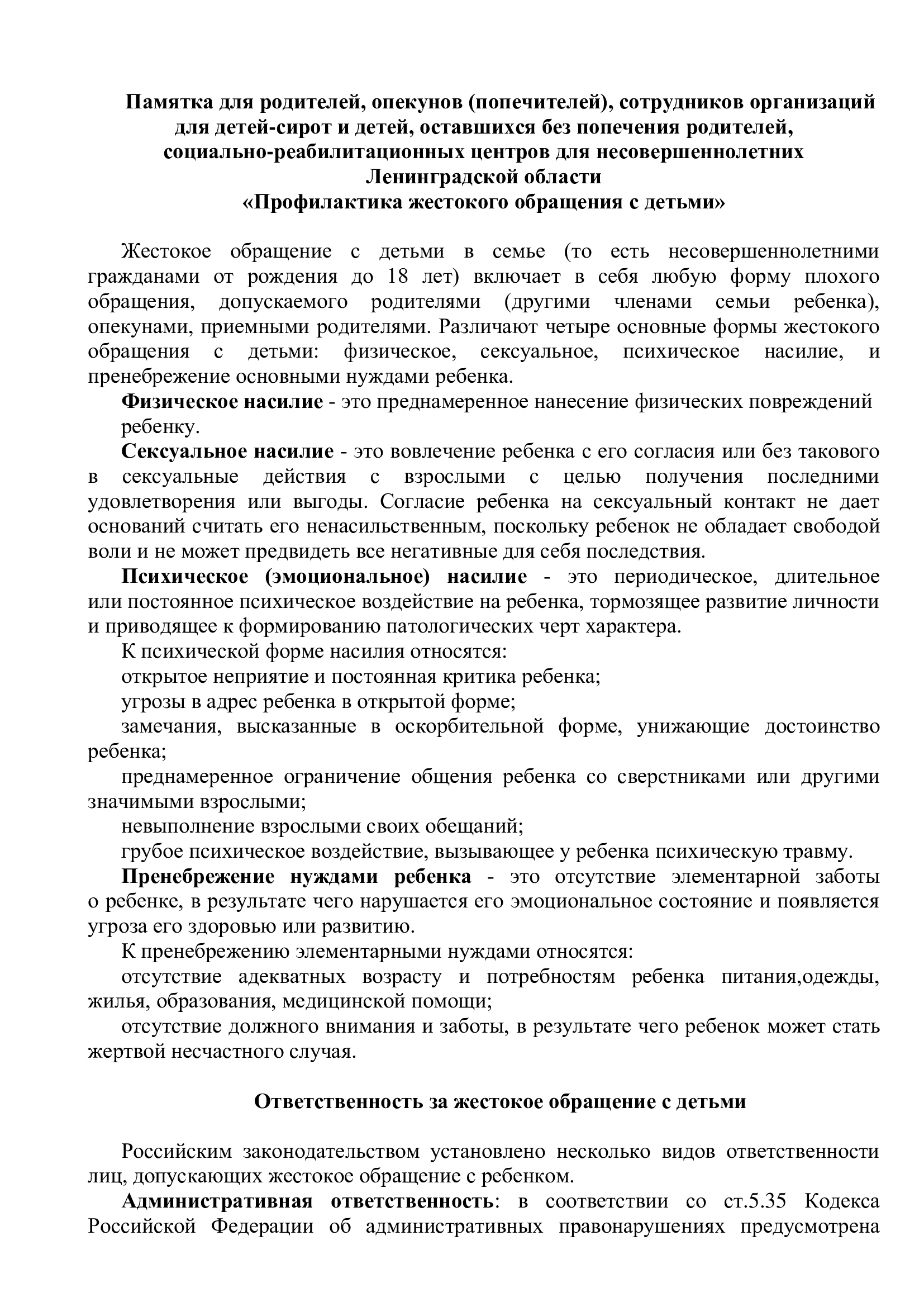 Памятка для родителей, опекунов (попечителей), сотрудников организаций для детей-сирот и детей, оставшихся без попечения родителей, социально-реабилитационных центров для несовершеннолетних Ленинградской области
«Профилактика жестокого обращения с детьми»

Жестокое обращение с детьми в семье (то есть несовершеннолетними гражданами от рождения до 18 лет) включает в себя любую форму плохого обращения, допускаемого родителями (другими членами семьи ребенка), опекунами, приемными родителями. Различают четыре основные формы жестокого обращения с детьми: физическое, сексуальное, психическое насилие, и пренебрежение основными нуждами ребенка.

Физическое насилие - это преднамеренное нанесение физических повреждений ребенку.

Сексуальное насилие - это вовлечение ребенка с его согласия или без такового в сексуальные действия с взрослыми с целью получения последними удовлетворения или выгоды. Согласие ребенка на сексуальный контакт не дает оснований считать его ненасильственным, поскольку ребенок не обладает свободой воли и не может предвидеть все негативные для себя последствия.

Психическое (эмоциональное) насилие - это периодическое, длительное или постоянное психическое воздействие на ребенка, тормозящее развитие личности и приводящее к формированию патологических черт характера.

К психической форме насилия относятся:

открытое неприятие и постоянная критика ребенка;

угрозы в адрес ребенка в открытой форме;

замечания, высказанные в оскорбительной форме, унижающие достоинство ребенка;

преднамеренное ограничение общения ребенка со сверстниками или другими значимыми взрослыми;

невыполнение взрослыми своих обещаний;

грубое психическое воздействие, вызывающее у ребенка психическую травму.

Пренебрежение нуждами ребенка - это отсутствие элементарной заботы о ребенке, в результате чего нарушается его эмоциональное состояние и появляется угроза его здоровью или развитию.

К пренебрежению элементарными нуждами относятся:

отсутствие адекватных возрасту и потребностям ребенка питания,одежды, жилья, образования, медицинской помощи;

отсутствие должного внимания и заботы, в результате чего ребенок может стать жертвой несчастного случая.

Ответственность за жестокое обращение с детьми

Российским законодательством установлено несколько видов ответственности лиц, допускающих жестокое обращение с ребенком.

Административная ответственность: в соответствии со ст.5.35 Кодекса Российской Федерации об административных правонарушениях предусмотрена